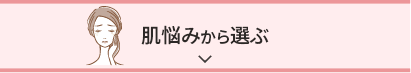 肌悩みから選ぶ